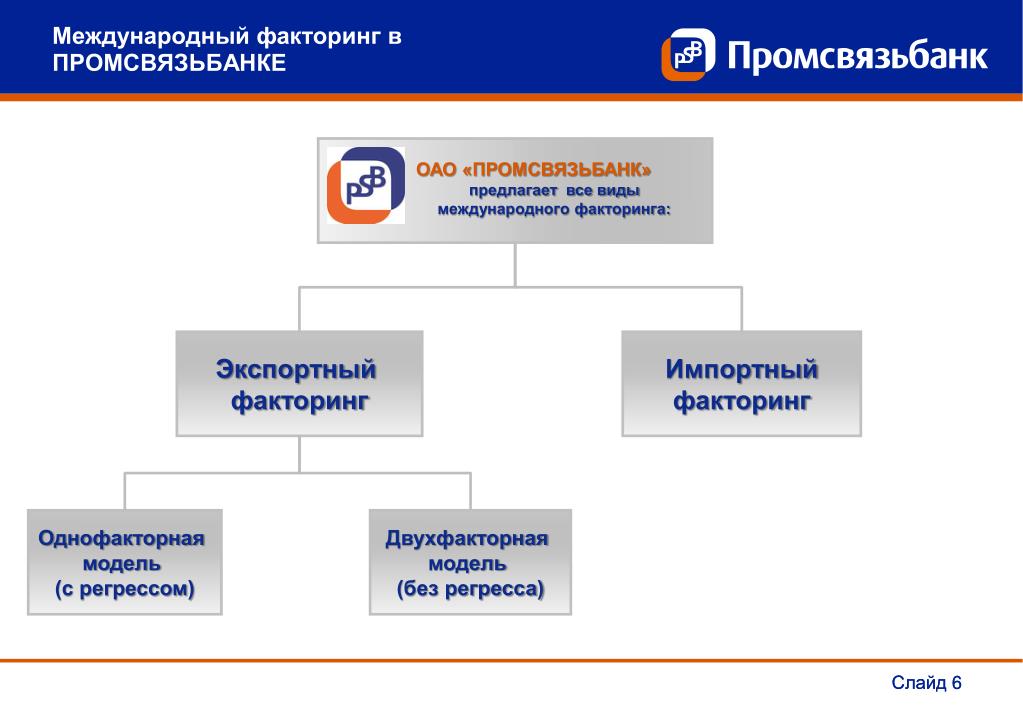 Международный факторинг в ПРОМСВЯЗЬБАНКЕ

PSB Промсвязьбанк

PSB

ОАО «ПРОМСВЯЗЬБАНК»
предлагает все виды
международного факторинга:

Экспортный факторинг

Импортный факторинг

Однофакторная модель (с регрессом)

Двухфакторная модель (без регресса)

Слайд 6